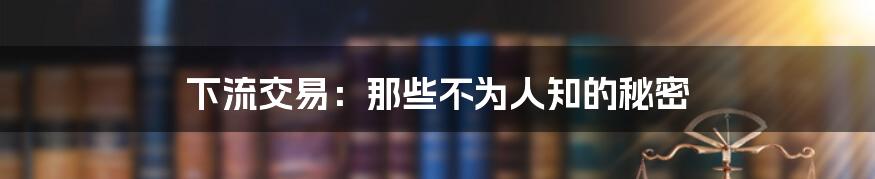 下流交易：那些不为人知的秘密